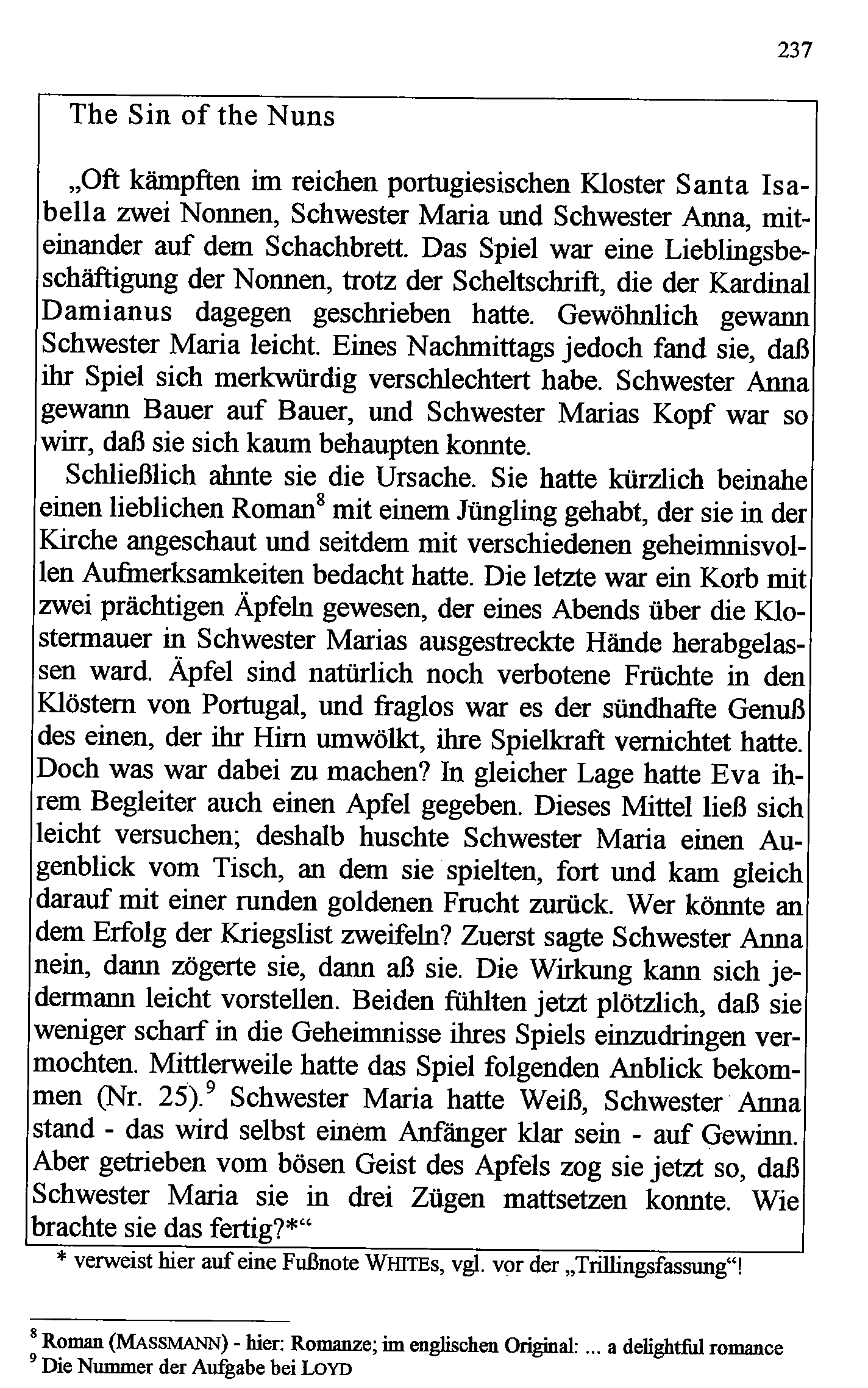 237

The Sin of the Nuns

„Oft kämpften im reichen portugiesischen Kloster Santa Isabella zwei Nonnen, Schwester Maria und Schwester Anna, miteinander auf dem Schachbrett. Das Spiel war eine Lieblingsbeschäftigung der Nonnen, trotz der Scheltschrift, die der Kardinal Damianus dagegen geschrieben hatte. Gewöhnlich gewann Schwester Maria leicht. Eines Nachmittags jedoch fand sie, daß ihr Spiel sich merkwürdig verschlechtert habe. Schwester Anna gewann Bauer auf Bauer, und Schwester Marias Kopf war so wirr, daß sie sich kaum behaupten konnte.

Schließlich ahnte sie die Ursache. Sie hatte kürzlich beinahe einen lieblichen Roman$^8$ mit einem Jüngling gehabt, der sie in der Kirche angeschaut und seitdem mit verschiedenen geheimnisvollen Aufmerksamkeiten bedacht hatte. Die letzte war ein Korb mit zwei prächtigen Äpfeln gewesen, der eines Abends über die Klostermauer in Schwester Marias ausgestreckte Hände herabgelassen ward. Äpfel sind natürlich noch verbotene Früchte in den Klöstern von Portugal, und fraglos war es der sündhafte Genuß des einen, der ihr Hirn umwölkt, ihre Spielkraft vernichtet hatte. Doch was war dabei zu machen? In gleicher Lage hatte Eva ihrem Begleiter auch einen Apfel gegeben. Dieses Mittel ließ sich leicht versuchen; deshalb huschte Schwester Maria einen Augenblick vom Tisch, an dem sie spielten, fort und kam gleich darauf mit einer runden goldenen Frucht zurück. Wer könnte an dem Erfolg der Kriegslist zweifeln? Zuerst sagte Schwester Anna nein, dann zögerte sie, dann aß sie. Die Wirkung kann sich jedermann leicht vorstellen. Beiden fühlten jetzt plötzlich, daß sie weniger scharf in die Geheimnisse ihres Spiels einzudringen vermochten. Mittlerweile hatte das Spiel folgenden Anblick bekommen (Nr. 25).$^9$ Schwester Maria hatte Weiß, Schwester Anna stand - das wird selbst einem Anfänger klar sein - auf Gewinn. Aber getrieben vom bösen Geist des Apfels zog sie jetzt so, daß Schwester Maria sie in drei Zügen mattsetzen konnte. Wie brachte sie das fertig?*“

* verweist hier auf eine Fußnote WHITEs, vgl. vor der „Trillingsfassung“!

$^8$ Roman (MASSMANN) - hier: Romanze; im englischen Original: ... a delightful romance
$^9$ Die Nummer der Aufgabe bei LOYD